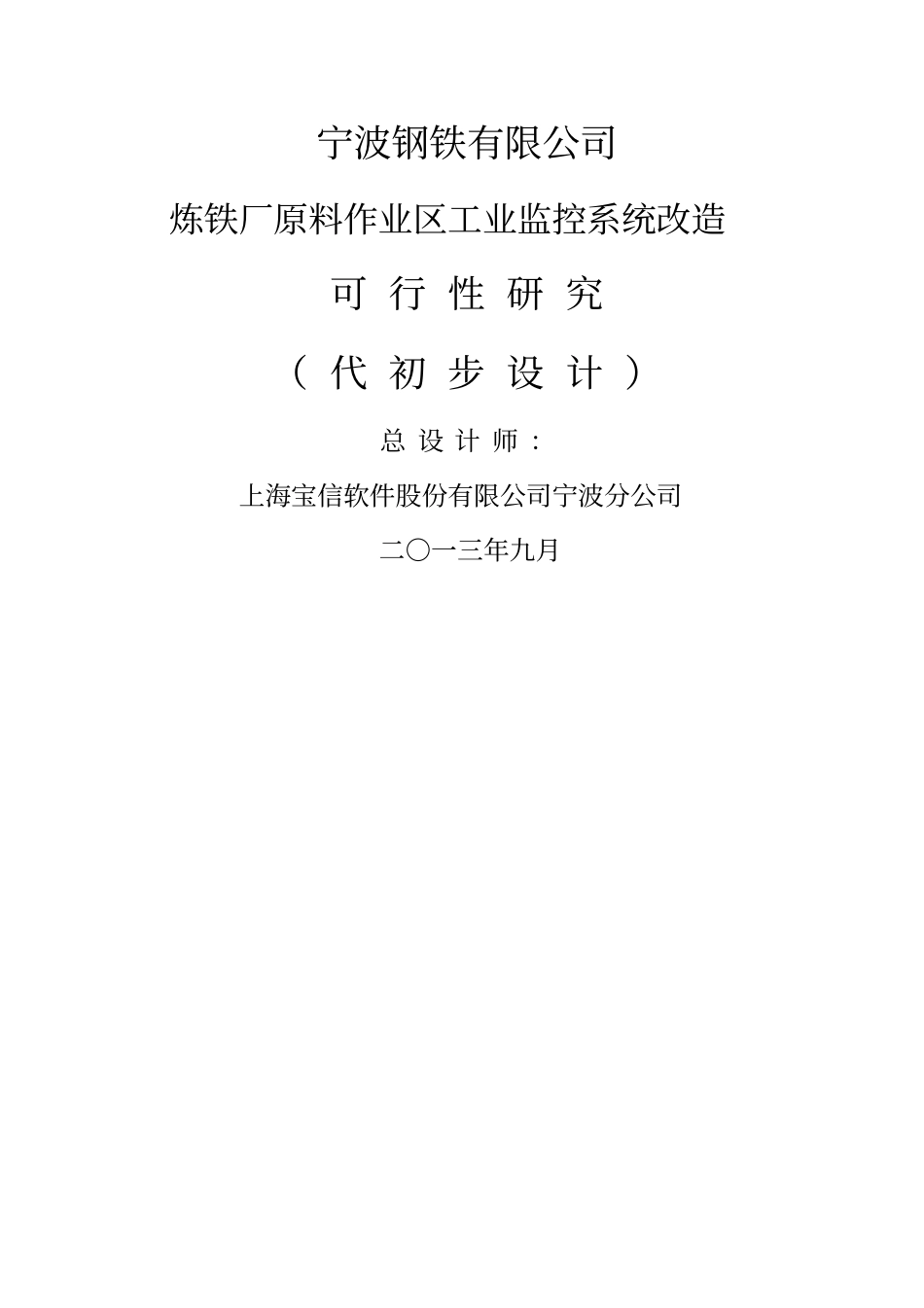 宁波钢铁有限公司

炼铁厂原料作业区工业监控系统改造

可 行 性 研 究

（ 代 初 步 设 计 ）

总 设 计 师 :

上海宝信软件股份有限公司宁波分公司

二〇一三年九月